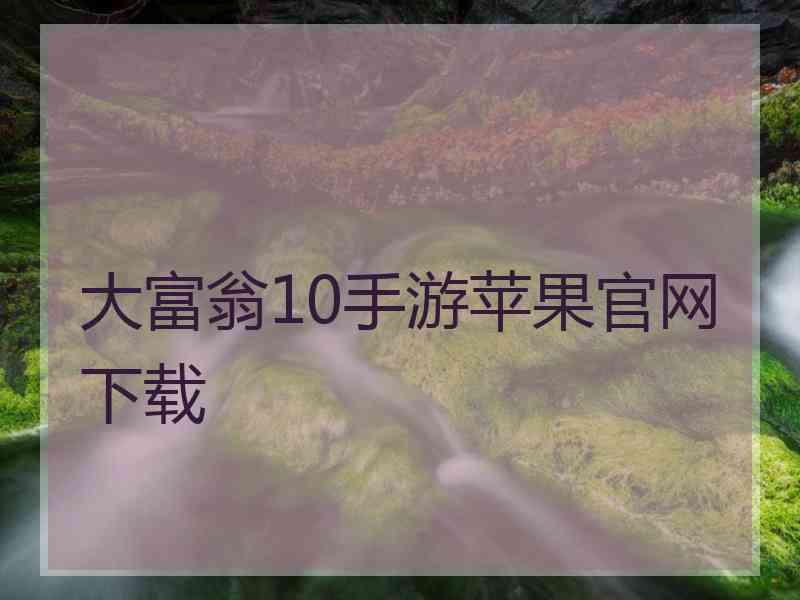 大富翁10手游苹果官网下载